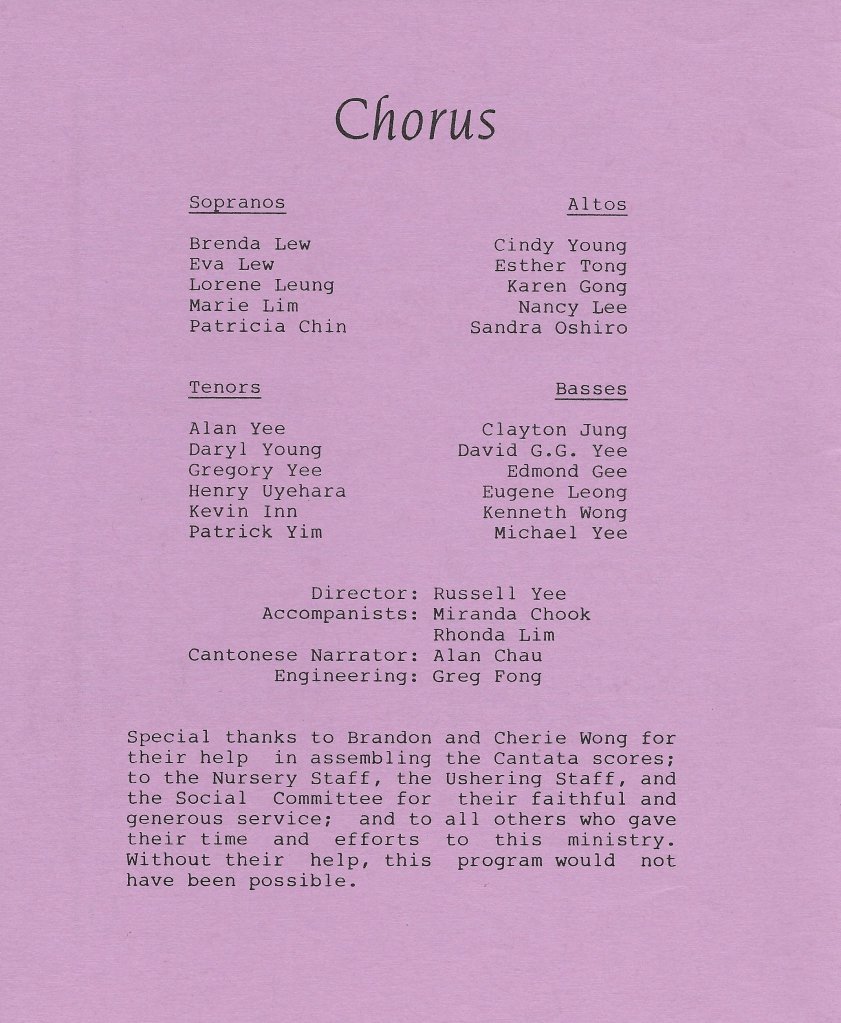 Chorus

Sopranos

Brenda Lew
Eva Lew
Lorene Leung
Marie Lim
Patricia Chin

Altos

Cindy Young
Esther Tong
Karen Gong
Nancy Lee
Sandra Oshiro

Tenors

Alan Yee
Daryl Young
Gregory Yee
Henry Uyehara
Kevin Inn
Patrick Yim

Basses

Clayton Jung
David G.G. Yee
Edmond Gee
Eugene Leong
Kenneth Wong
Michael Yee

Director: Russell Yee
Accompanists: Miranda Chook
Rhonda Lim
Cantonese Narrator: Alan Chau
Engineering: Greg Fong

Special thanks to Brandon and Cherie Wong for their help in assembling the Cantata scores; to the Nursery Staff, the Ushering Staff, and the Social Committee for their faithful and generous service; and to all others who gave their time and efforts to this ministry. Without their help, this program would not have been possible.